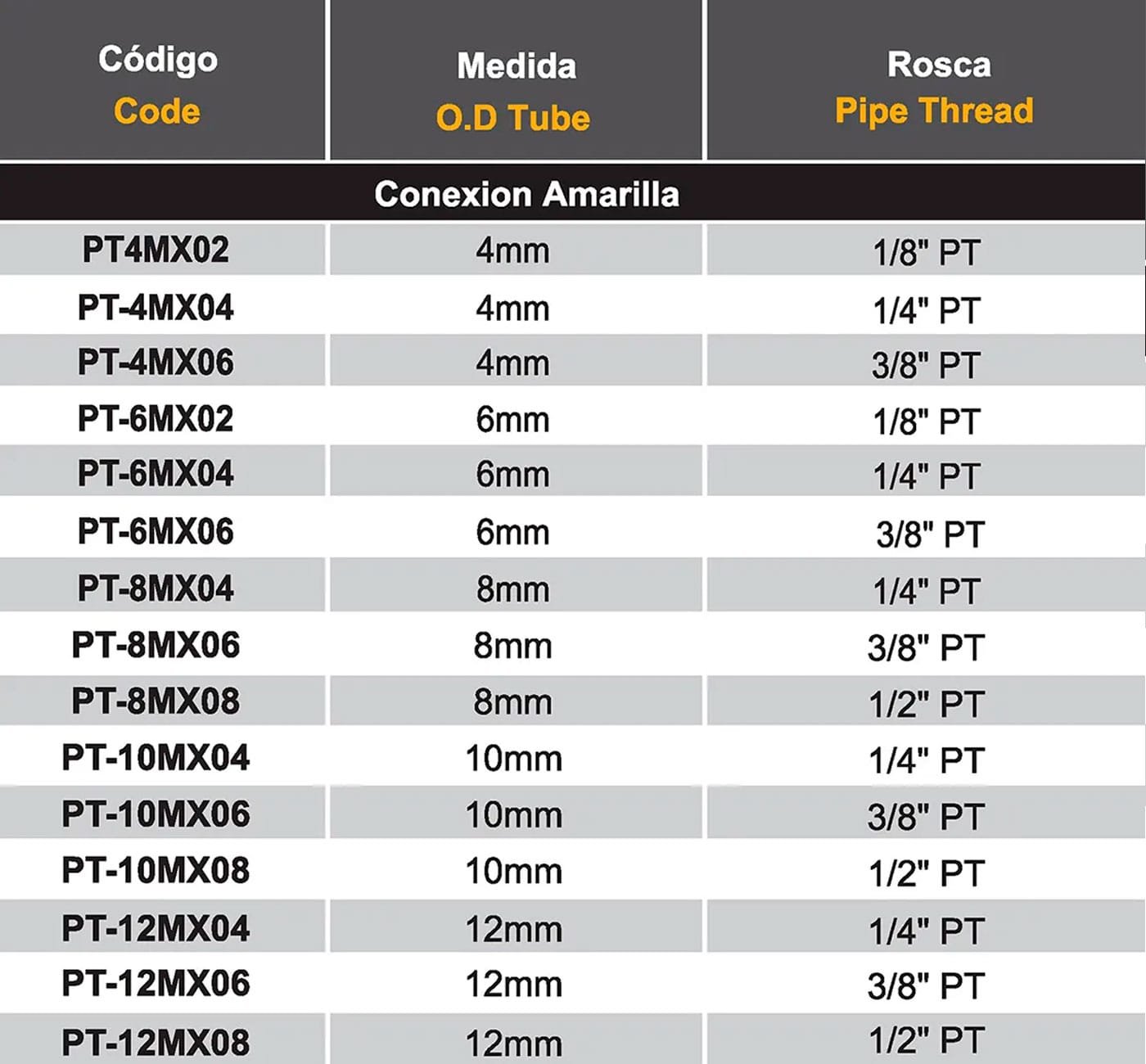 | Código Code | Medida O.D Tube | Rosca Pipe Thread |
|---|---|---|
| Conexion Amarilla | | |
| PT4MX02 | 4mm | 1/8" PT |
| PT-4MX04 | 4mm | 1/4" PT |
| PT-4MX06 | 4mm | 3/8" PT |
| PT-6MX02 | 6mm | 1/8" PT |
| PT-6MX04 | 6mm | 1/4" PT |
| PT-6MX06 | 6mm | 3/8" PT |
| PT-8MX04 | 8mm | 1/4" PT |
| PT-8MX06 | 8mm | 3/8" PT |
| PT-8MX08 | 8mm | 1/2" PT |
| PT-10MX04 | 10mm | 1/4" PT |
| PT-10MX06 | 10mm | 3/8" PT |
| PT-10MX08 | 10mm | 1/2" PT |
| PT-12MX04 | 12mm | 1/4" PT |
| PT-12MX06 | 12mm | 3/8" PT |
| PT-12MX08 | 12mm | 1/2" PT |